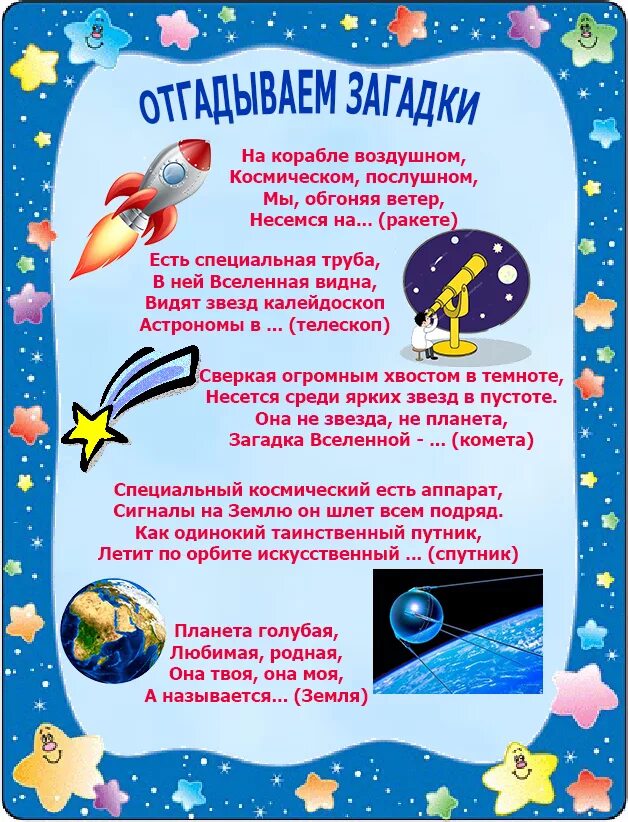 ОТГАДЫВАЕМ ЗАГАДКИ

На корабле воздушном,
Космическом, послушном,
Мы, обгоняя ветер,
Несемся на... (ракете)

Есть специальная труба,
В ней Вселенная видна,
Видят звезд калейдоскоп
Астрономы в ... (телескоп)

Сверкая огромным хвостом в темноте,
Несется среди ярких звезд в пустоте.
Она не звезда, не планета,
Загадка Вселенной - ... (комета)

Специальный космический есть аппарат,
Сигналы на Землю он шлет всем подряд.
Как одинокий таинственный путник,
Летит по орбите искусственный ... (спутник)

Планета голубая,
Любимая, родная,
Она твоя, она моя,
А называется... (Земля)